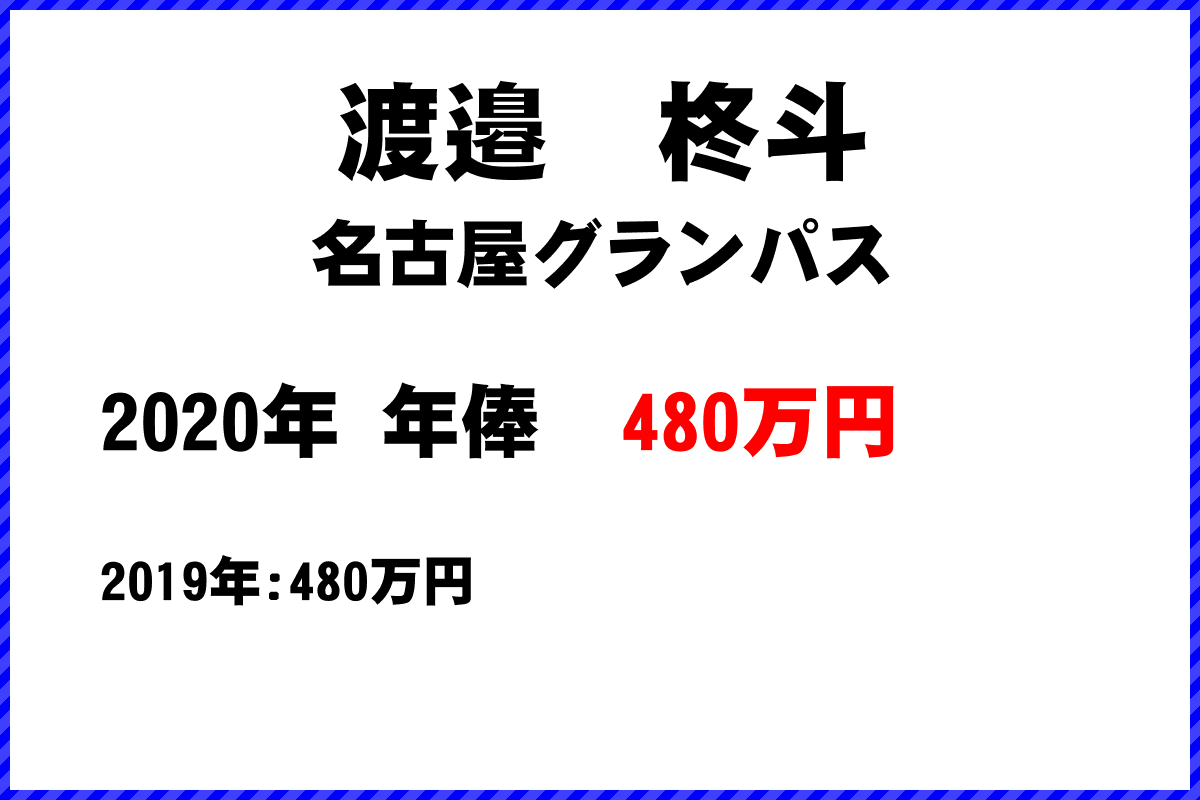 渡邉　柊斗
名古屋グランパス

2020年 年俸　480万円

2019年：480万円